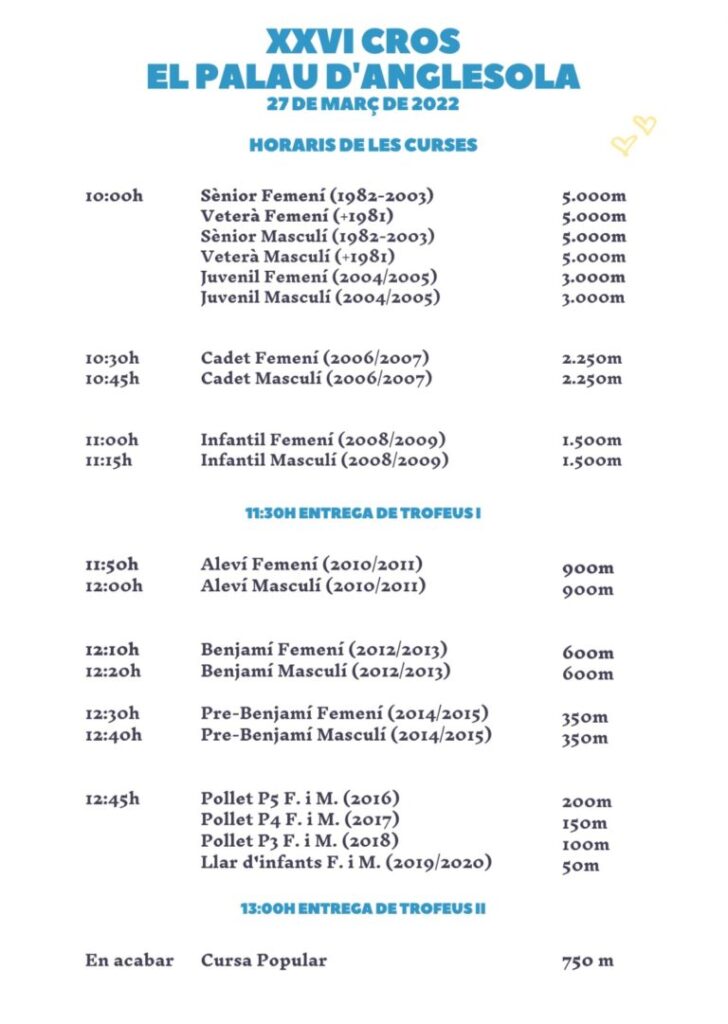 XXVI CROS
EL PALAU D'ANGLESOLA
27 DE MARÇ DE 2022

HORARIS DE LES CURSES

| | | |
|---|---|---|
| 10:00h | Sènior Femení (1982-2003) | 5.000m |
| | Veterà Femení (+1981) | 5.000m |
| | Sènior Masculí (1982-2003) | 5.000m |
| | Veterà Masculí (+1981) | 5.000m |
| | Juvenil Femení (2004/2005) | 3.000m |
| | Juvenil Masculí (2004/2005) | 3.000m |
| 10:30h | Cadet Femení (2006/2007) | 2.250m |
| 10:45h | Cadet Masculí (2006/2007) | 2.250m |
| 11:00h | Infantil Femení (2008/2009) | 1.500m |
| 11:15h | Infantil Masculí (2008/2009) | 1.500m |

11:30H ENTREGA DE TROFEUS I

| | | |
|---|---|---|
| 11:50h | Aleví Femení (2010/2011) | 900m |
| 12:00h | Aleví Masculí (2010/2011) | 900m |
| 12:10h | Benjamí Femení (2012/2013) | 600m |
| 12:20h | Benjamí Masculí (2012/2013) | 600m |
| 12:30h | Pre-Benjamí Femení (2014/2015) | 350m |
| 12:40h | Pre-Benjamí Masculí (2014/2015) | 350m |
| 12:45h | Pollet P5 F. i M. (2016) | 200m |
| | Pollet P4 F. i M. (2017) | 150m |
| | Pollet P3 F. i M. (2018) | 100m |
| | Llar d'infants F. i M. (2019/2020) | 50m |

13:00H ENTREGA DE TROFEUS II

| | | |
|---|---|---|
| En acabar | Cursa Popular | 750 m |